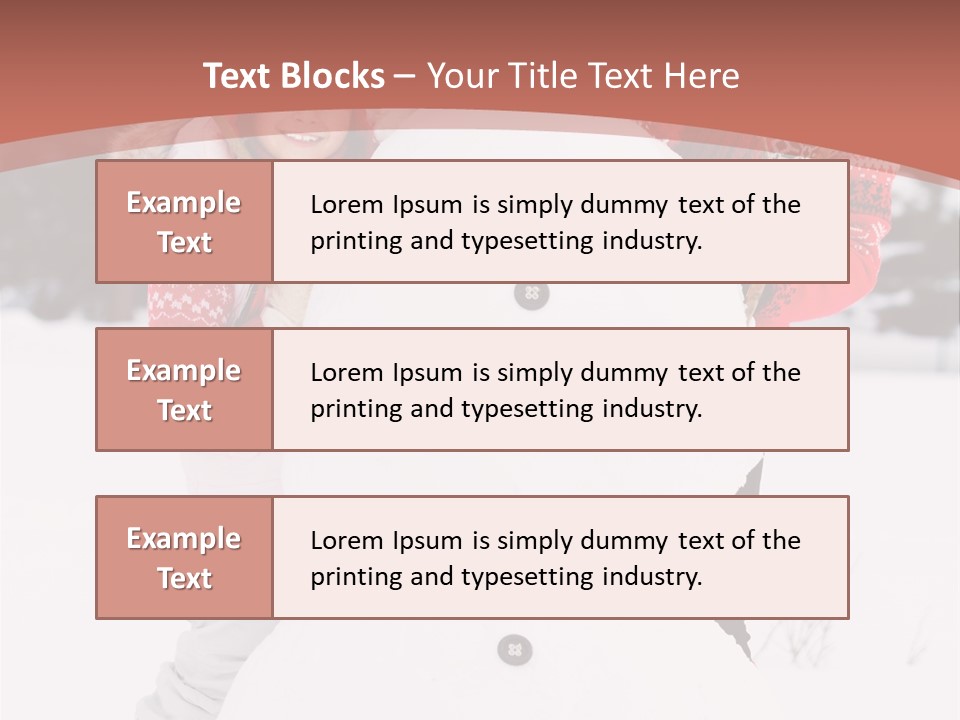 Text Blocks – Your Title Text Here

Example Text

Lorem Ipsum is simply dummy text of the printing and typesetting industry.

Example Text

Lorem Ipsum is simply dummy text of the printing and typesetting industry.

Example Text

Lorem Ipsum is simply dummy text of the printing and typesetting industry.